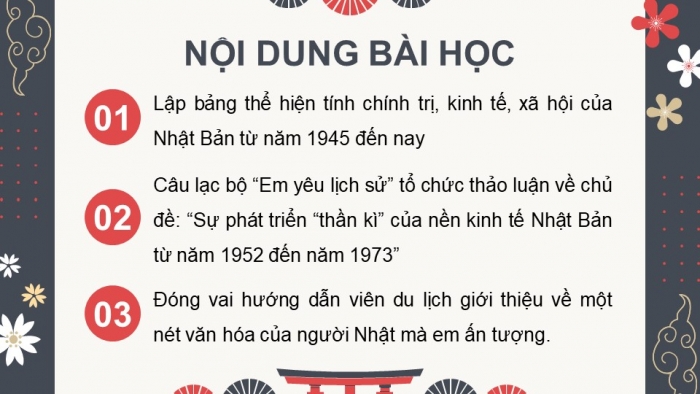 NỘI DUNG BÀI HỌC

01

Lập bảng thể hiện tính chính trị, kinh tế, xã hội của Nhật Bản từ năm 1945 đến nay

02

Câu lạc bộ “Em yêu lịch sử” tổ chức thảo luận về chủ đề: “Sự phát triển “thần kì” của nền kinh tế Nhật Bản từ năm 1952 đến năm 1973”

03

Đóng vai hướng dẫn viên du lịch giới thiệu về một nét văn hóa của người Nhật mà em ấn tượng.